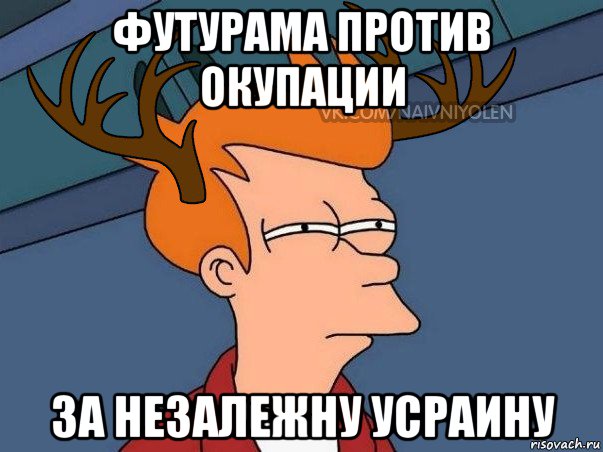 ФУТУРАМА ПРОТИВ ОКУПАЦИИ

VK.COM/NAIVNIYOLEN

ЗА НЕЗАЛЕЖНУ УСРАИНУ

risovach.ru